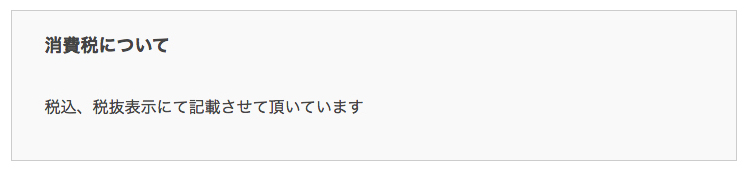 消費税について

税込、税抜表示にて記載させて頂いています